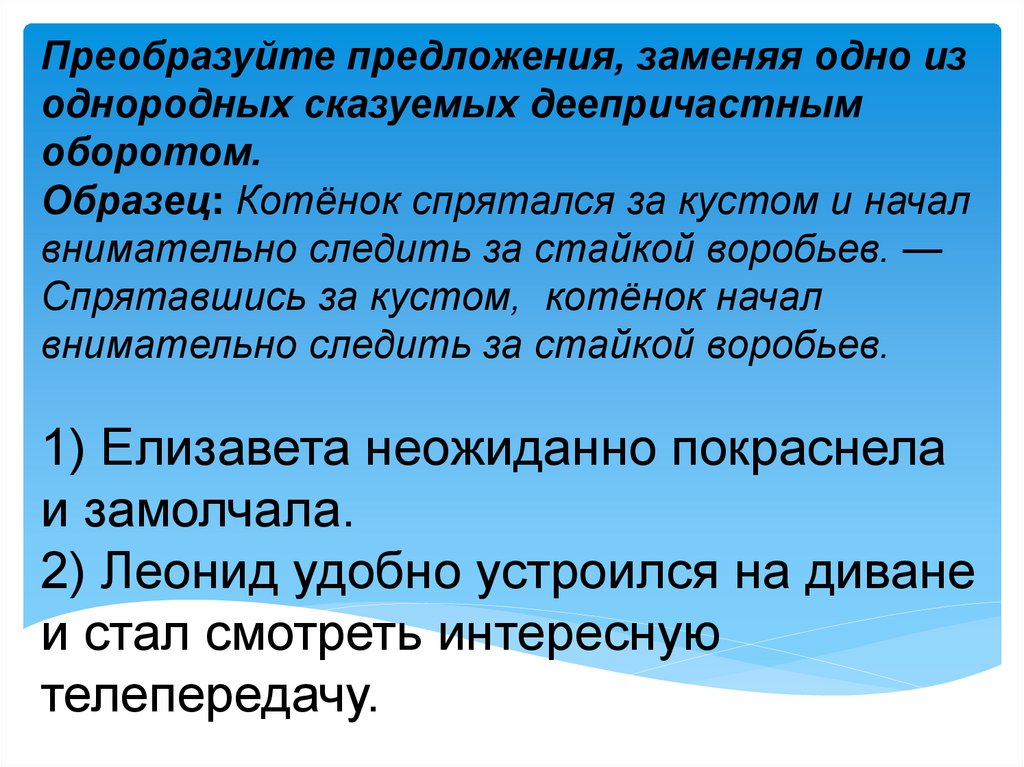 Преобразуйте предложения, заменяя одно из однородных сказуемых деепричастным оборотом.

Образец: Котёнок спрятался за кустом и начал внимательно следить за стайкой воробьев. — Спрятавшись за кустом, котёнок начал внимательно следить за стайкой воробьев.

1) Елизавета неожиданно покраснела и замолчала.
2) Леонид удобно устроился на диване и стал смотреть интересную телепередачу.